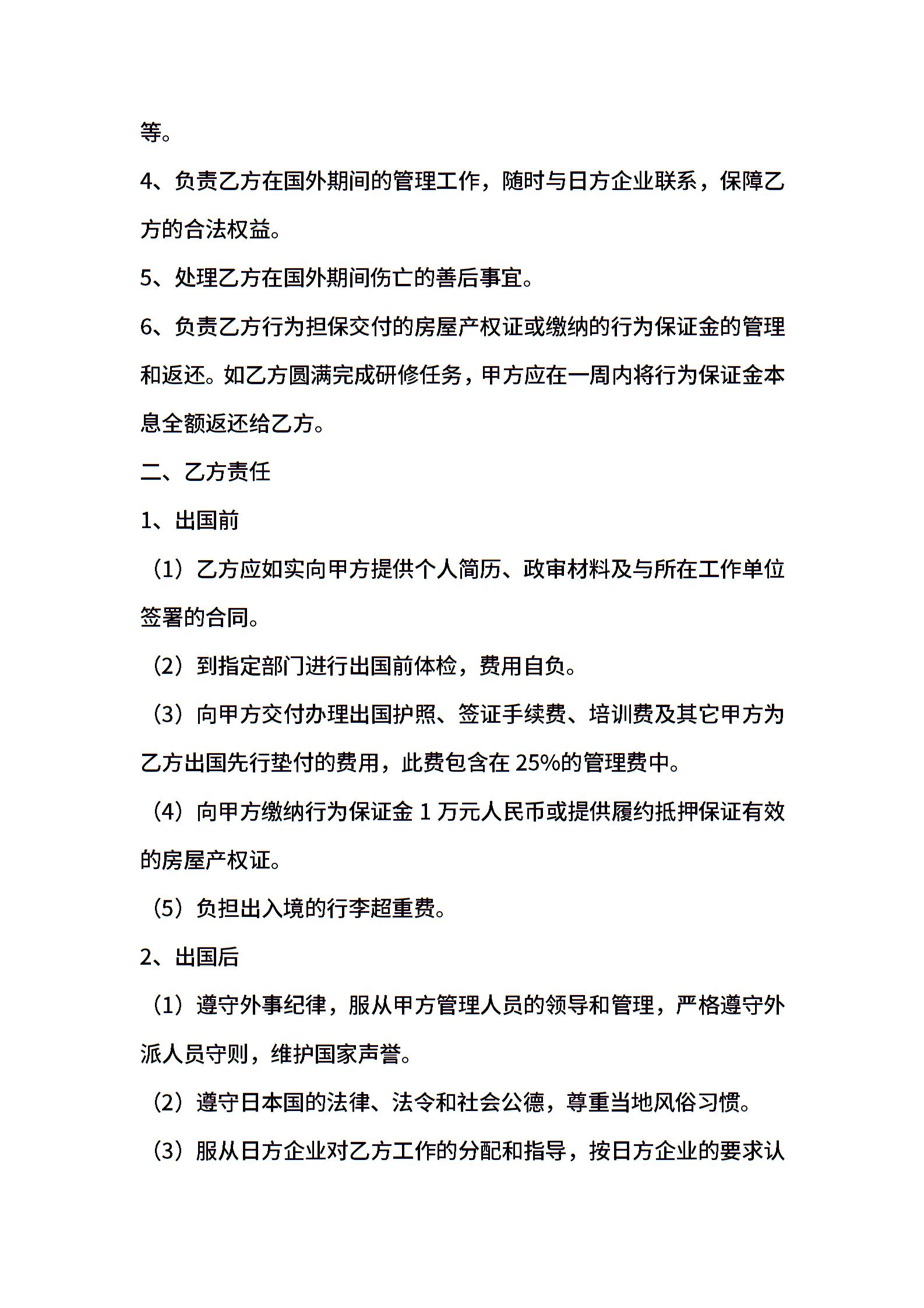 等。

4、负责乙方在国外期间的管理工作，随时与日方企业联系，保障乙方的合法权益。

5、处理乙方在国外期间伤亡的善后事宜。

6、负责乙方行为担保交付的房屋产权证或缴纳的行为保证金的管理和返还。如乙方圆满完成研修任务，甲方应在一周内将行为保证金本息全额返还给乙方。

二、乙方责任

1、出国前

（1）乙方应如实向甲方提供个人简历、政审材料及与所在工作单位签署的合同。

（2）到指定部门进行出国前体检，费用自负。

（3）向甲方交付办理出国护照、签证手续费、培训费及其它甲方为乙方出国先行垫付的费用，此费包含在 25%的管理费中。

（4）向甲方缴纳行为保证金 1 万元人民币或提供履约抵押保证有效的房屋产权证。

（5）负担出入境的行李超重费。

2、出国后

（1）遵守外事纪律，服从甲方管理人员的领导和管理，严格遵守外派人员守则，维护国家声誉。

（2）遵守日本国的法律、法令和社会公德，尊重当地风俗习惯。

（3）服从日方企业对乙方工作的分配和指导，按日方企业的要求认